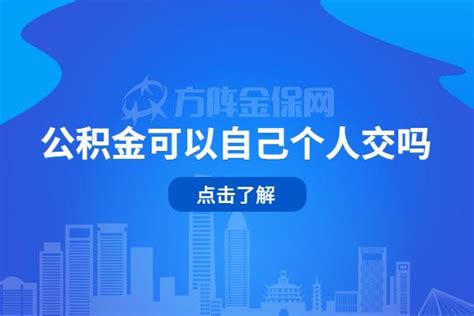 方阵金保网

公积金可以自己个人交吗

点击了解